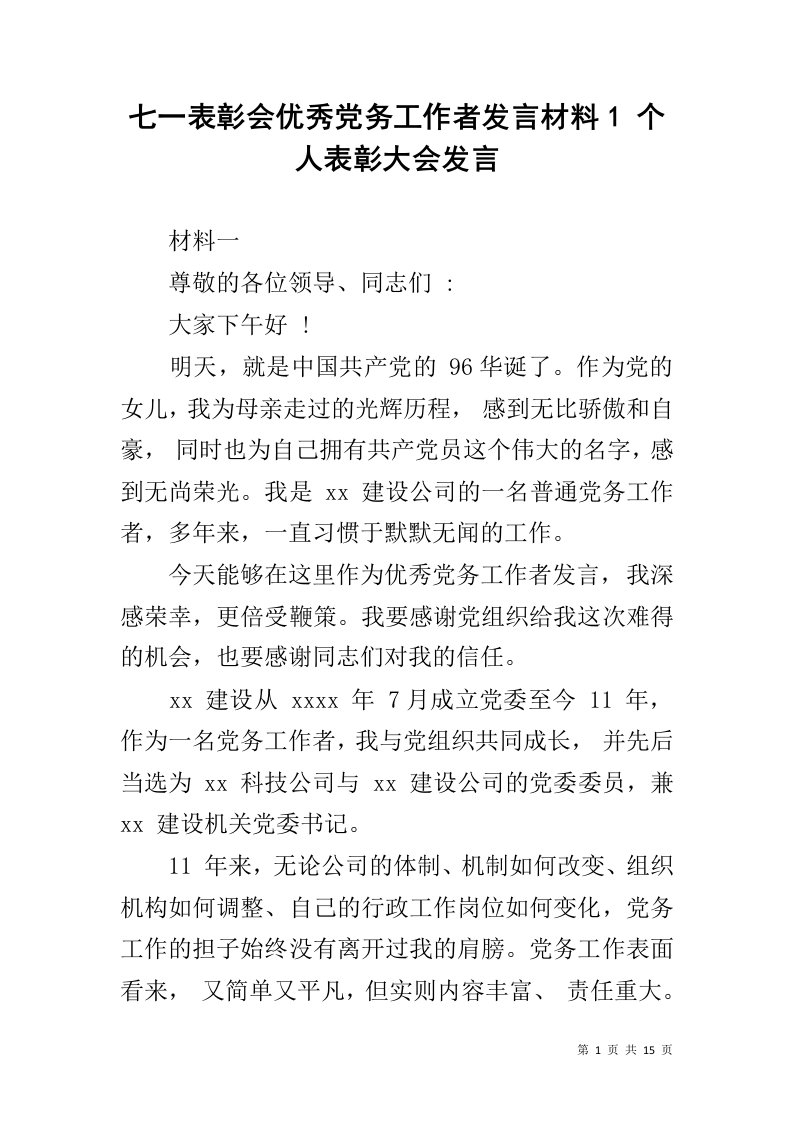 七一表彰会优秀党务工作者发言材料 1 个人表彰大会发言

材料一

尊敬的各位领导、同志们 :

大家下午好 !

明天，就是中国共产党的 96 华诞了。作为党的女儿，我为母亲走过的光辉历程， 感到无比骄傲和自豪， 同时也为自己拥有共产党员这个伟大的名字，感到无尚荣光。我是 xx 建设公司的一名普通党务工作者，多年来，一直习惯于默默无闻的工作。

今天能够在这里作为优秀党务工作者发言，我深感荣幸，更倍受鞭策。我要感谢党组织给我这次难得的机会，也要感谢同志们对我的信任。

xx 建设从 xxxx 年 7 月成立党委至今 11 年，作为一名党务工作者，我与党组织共同成长， 并先后当选为 xx 科技公司与 xx 建设公司的党委委员，兼 xx 建设机关党委书记。

11 年来，无论公司的体制、机制如何改变、组织机构如何调整、自己的行政工作岗位如何变化，党务工作的担子始终没有离开过我的肩膀。党务工作表面看来， 又简单又平凡，但实则内容丰富、 责任重大。

第 1 页 共 15 页